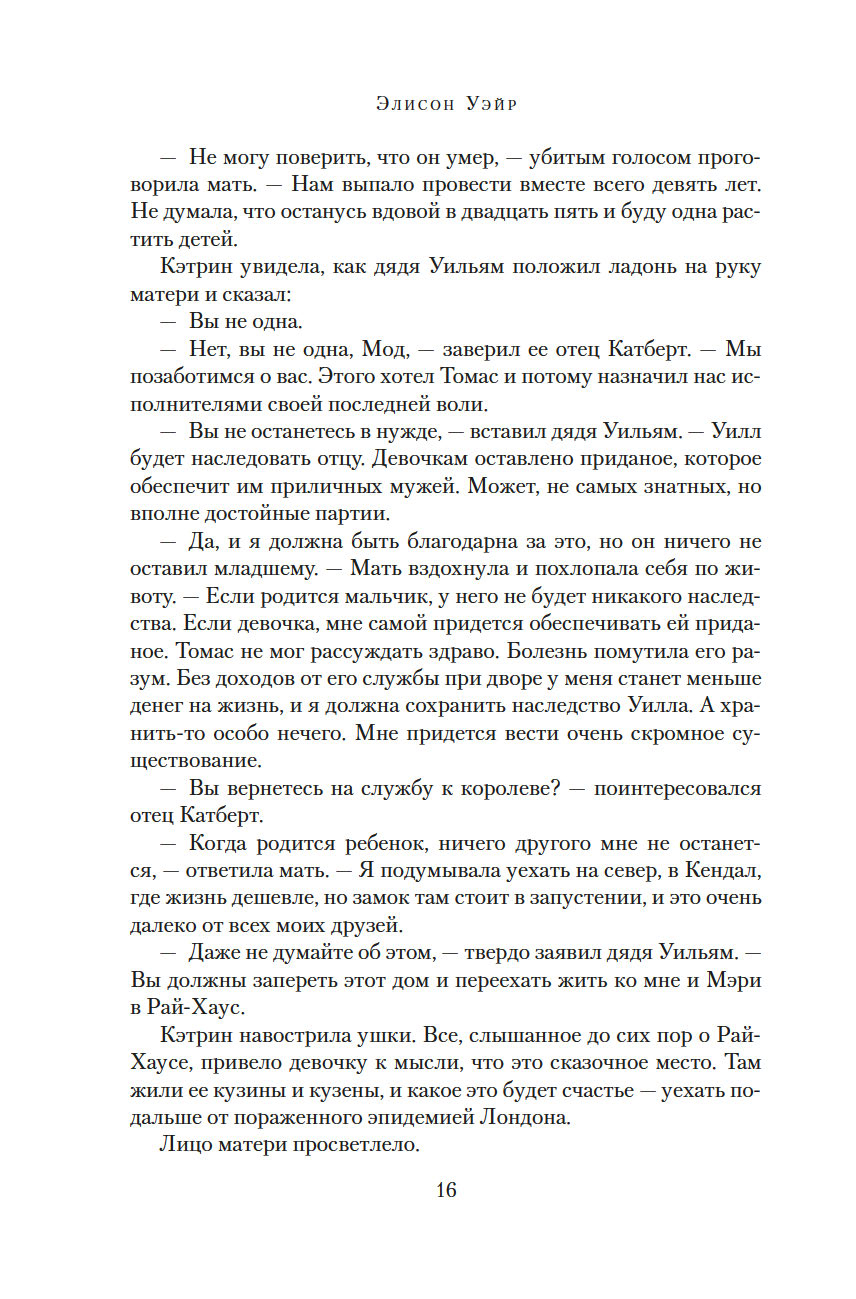 Элисон Уэйр

— Не могу поверить, что он умер, — убитым голосом проговорила мать. — Нам выпало провести вместе всего девять лет. Не думала, что останусь вдовой в двадцать пять и буду одна растить детей.

Кэтрин увидела, как дядя Уильям положил ладонь на руку матери и сказал:

— Вы не одна.

— Нет, вы не одна, Мод, — заверил ее отец Катберт. — Мы позаботимся о вас. Этого хотел Томас и потому назначил нас исполнителями своей последней воли.

— Вы не останетесь в нужде, — вставил дядя Уильям. — Уилл будет наследовать отцу. Девочкам оставлено приданое, которое обеспечит им приличных мужей. Может, не самых знатных, но вполне достойные партии.

— Да, и я должна быть благодарна за это, но он ничего не оставил младшему. — Мать вздохнула и похлопала себя по животу. — Если родится мальчик, у него не будет никакого наследства. Если девочка, мне самой придется обеспечивать ей приданое. Томас не мог рассуждать здраво. Болезнь помутила его разум. Без доходов от его службы при дворе у меня станет меньше денег на жизнь, и я должна сохранить наследство Уилла. А хранить-то особо нечего. Мне придется вести очень скромное существование.

— Вы вернетесь на службу к королеве? — поинтересовался отец Катберт.

— Когда родится ребенок, ничего другого мне не останется, — ответила мать. — Я подумывала уехать на север, в Кендал, где жизнь дешевле, но замок там стоит в запустении, и это очень далеко от всех моих друзей.

— Даже не думайте об этом, — твердо заявил дядя Уильям. — Вы должны запереть этот дом и переехать жить ко мне и Мэри в Рай-Хаус.

Кэтрин навострила ушки. Все, слышанное до сих пор о Рай-Хаусе, привело девочку к мысли, что это сказочное место. Там жили ее кузины и кузены, и какое это будет счастье — уехать подальше от пораженного эпидемией Лондона.

Лицо матери просветлело.

16